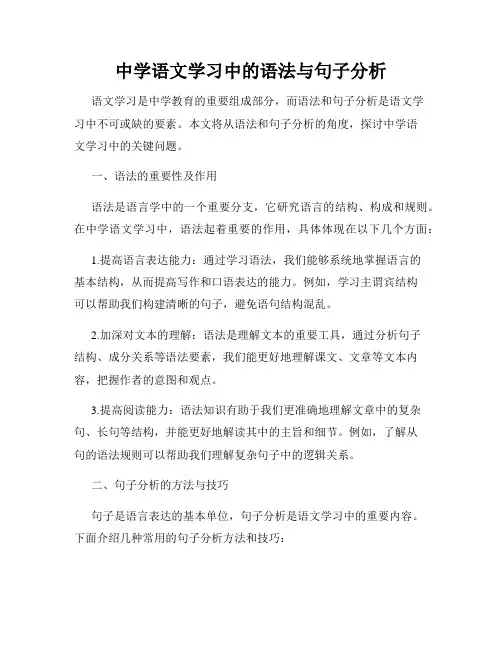 中学语文学习中的语法与句子分析

语文学习是中学教育的重要组成部分，而语法和句子分析是语文学习中不可或缺的要素。本文将从语法和句子分析的角度，探讨中学语文学习中的关键问题。

一、语法的重要性及作用

语法是语言学中的一个重要分支，它研究语言的结构、构成和规则。在中学语文学习中，语法起着重要的作用，具体体现在以下几个方面：

1.提高语言表达能力：通过学习语法，我们能够系统地掌握语言的基本结构，从而提高写作和口语表达的能力。例如，学习主谓宾结构可以帮助我们构建清晰的句子，避免语句结构混乱。

2.加深对文本的理解：语法是理解文本的重要工具，通过分析句子结构、成分关系等语法要素，我们能更好地理解课文、文章等文本内容，把握作者的意图和观点。

3.提高阅读能力：语法知识有助于我们更准确地理解文章中的复杂句、长句等结构，并能更好地解读其中的主旨和细节。例如，了解从句的语法规则可以帮助我们理解复杂句子中的逻辑关系。

二、句子分析的方法与技巧

句子是语言表达的基本单位，句子分析是语文学习中的重要内容。下面介绍几种常用的句子分析方法和技巧：